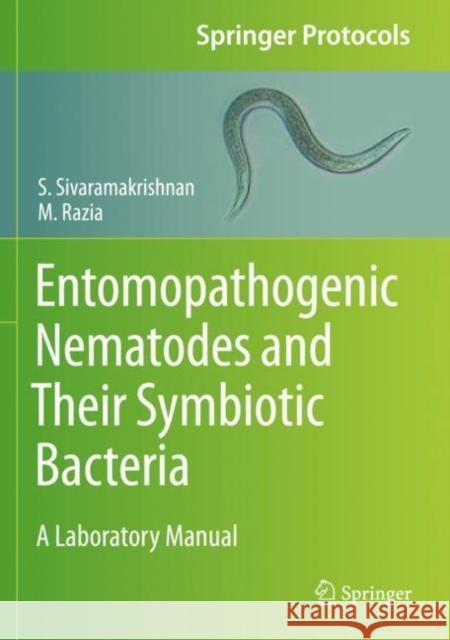 Springer Protocols

S. Sivaramakrishnan
M. Razia

Entomopathogenic Nematodes and Their Symbiotic Bacteria

A Laboratory Manual

Springer